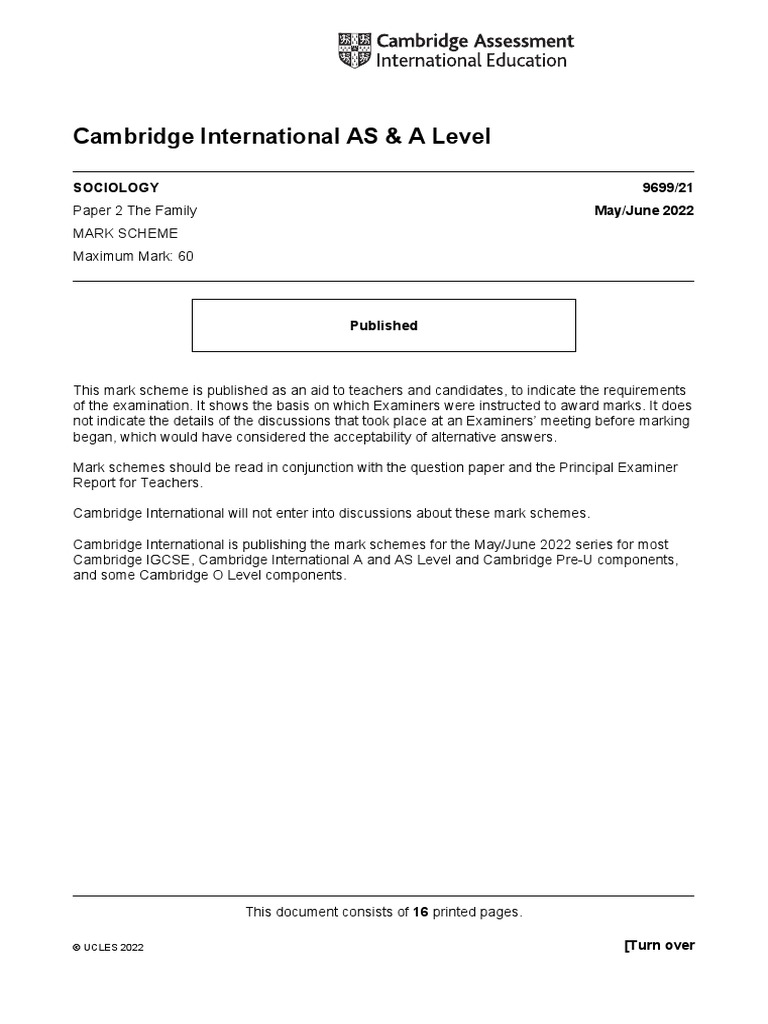 Cambridge Assessment
International Education

Cambridge International AS & A Level

SOCIOLOGY

9699/21

Paper 2 The Family

May/June 2022

MARK SCHEME

Maximum Mark: 60

Published

This mark scheme is published as an aid to teachers and candidates, to indicate the requirements of the examination. It shows the basis on which Examiners were instructed to award marks. It does not indicate the details of the discussions that took place at an Examiners' meeting before marking began, which would have considered the acceptability of alternative answers.

Mark schemes should be read in conjunction with the question paper and the Principal Examiner Report for Teachers.

Cambridge International will not enter into discussions about these mark schemes.

Cambridge International is publishing the mark schemes for the May/June 2022 series for most Cambridge IGCSE, Cambridge International A and AS Level and Cambridge Pre-U components, and some Cambridge O Level components.

This document consists of 16 printed pages.

© UCLES 2022

[Turn over